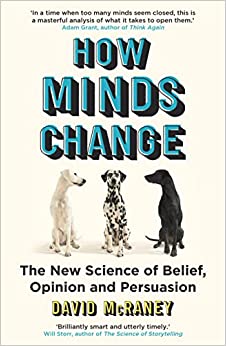 'In a time when too many minds seem closed, this is a masterful analysis of what it takes to open them.'
Adam Grant, author of Think Again

HOW MINDS CHANGE

The New Science of Belief, Opinion and Persuasion

DAVID McRANEY

'Brilliantly smart and utterly timely.'
Will Storr, author of The Science of Storytelling